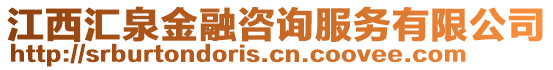 江西汇泉金融咨询服务有限公司
http://srburtondoris.cn.coovee.com